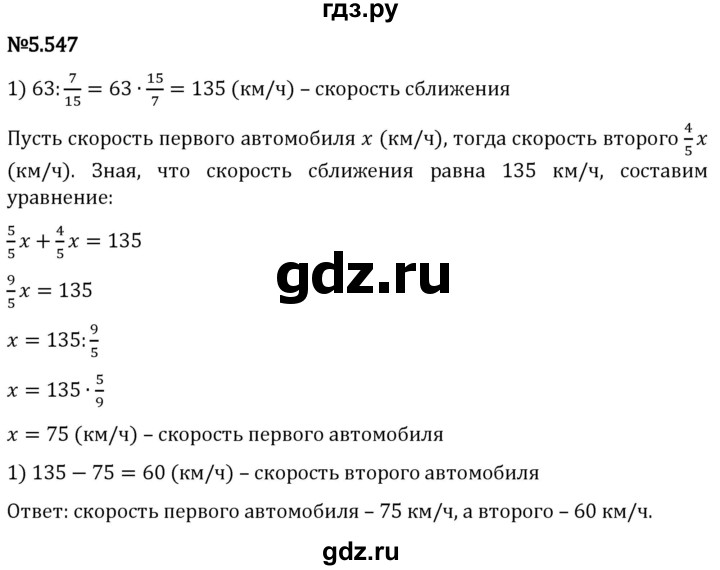 гдз.ру

№5.547

1) $63:\frac{7}{15} = 63 \cdot \frac{15}{7} = 135$ (км/ч) – скорость сближения

Пусть скорость первого автомобиля $x$ (км/ч), тогда скорость второго $\frac{4}{5}x$ (км/ч). Зная, что скорость сближения равна 135 км/ч, составим уравнение:

$\frac{5}{5}x + \frac{4}{5}x = 135$

gdz.ru

$\frac{9}{5}x = 135$

$x = 135:\frac{9}{5}$

$x = 135 \cdot \frac{5}{9}$

$x = 75$ (км/ч) – скорость первого автомобиля

1) $135 - 75 = 60$ (км/ч) – скорость второго автомобиля

Ответ: скорость первого автомобиля – 75 км/ч, а второго – 60 км/ч.

gdz.ru